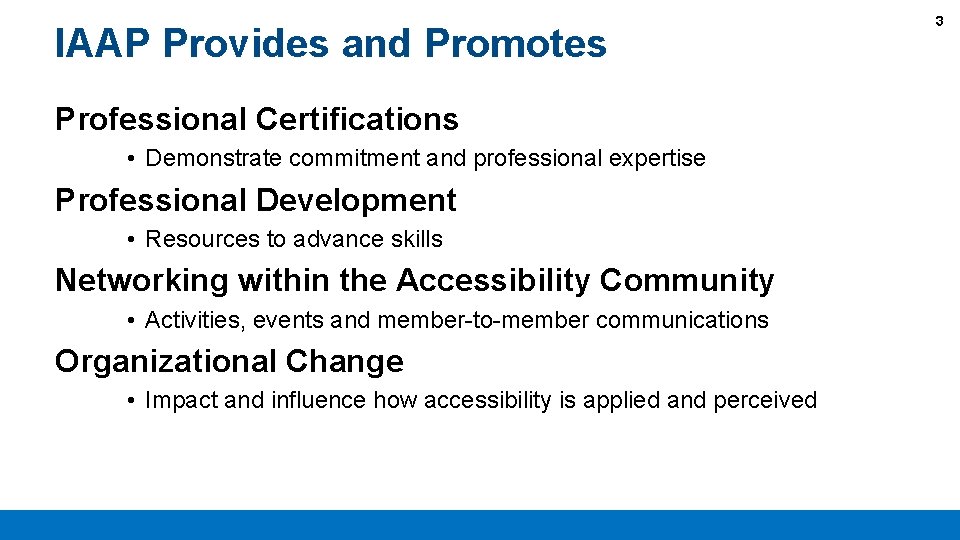 3

IAAP Provides and Promotes

Professional Certifications

• Demonstrate commitment and professional expertise

Professional Development

• Resources to advance skills

Networking within the Accessibility Community

• Activities, events and member-to-member communications

Organizational Change

• Impact and influence how accessibility is applied and perceived